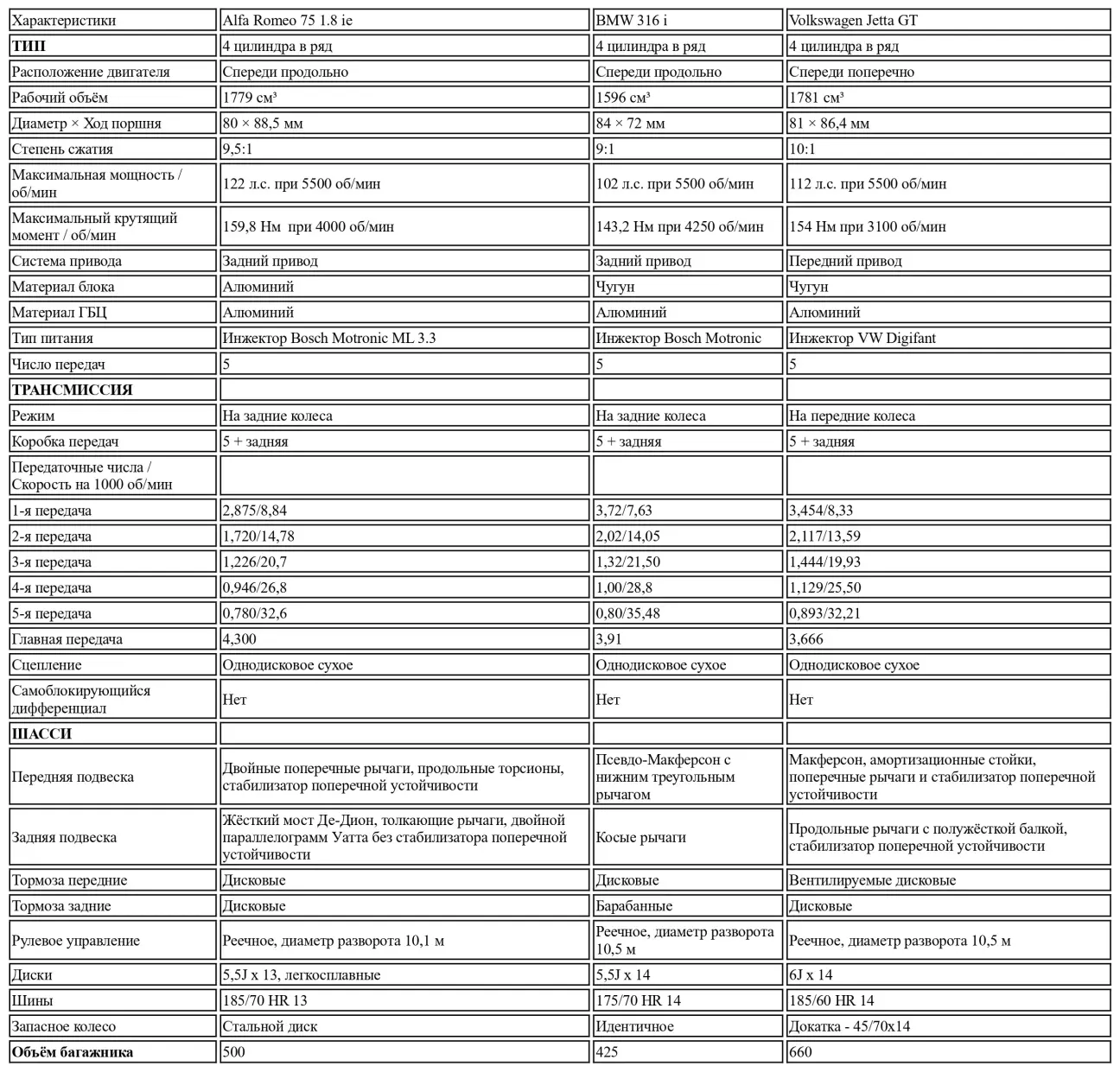 | Характеристики | Alfa Romeo 75 1.8 ie | BMW 316 i | Volkswagen Jetta GT |
|---|---|---|---|
| **ТИП** | 4 цилиндра в ряд | 4 цилиндра в ряд | 4 цилиндра в ряд |
| Расположение двигателя | Спереди продольно | Спереди продольно | Спереди поперечно |
| Рабочий объём | 1779 см³ | 1596 см³ | 1781 см³ |
| Диаметр × Ход поршня | 80 × 88,5 мм | 84 × 72 мм | 81 × 86,4 мм |
| Степень сжатия | 9,5:1 | 9:1 | 10:1 |
| Максимальная мощность / об/мин | 122 л.с. при 5500 об/мин | 102 л.с. при 5500 об/мин | 112 л.с. при 5500 об/мин |
| Максимальный крутящий момент / об/мин | 159,8 Нм при 4000 об/мин | 143,2 Нм при 4250 об/мин | 154 Нм при 3100 об/мин |
| Система привода | Задний привод | Задний привод | Передний привод |
| Материал блока | Алюминий | Чугун | Чугун |
| Материал ГБЦ | Алюминий | Алюминий | Алюминий |
| Тип питания | Инжектор Bosch Motronic ML 3.3 | Инжектор Bosch Motronic | Инжектор VW Digifant |
| Число передач | 5 | 5 | 5 |
| **ТРАНСМИССИЯ** | | | |
| Режим | На задние колеса | На задние колеса | На передние колеса |
| Коробка передач | 5 + задняя | 5 + задняя | 5 + задняя |
| Передаточные числа / Скорость на 1000 об/мин | | | |
| 1-я передача | 2,875/8,84 | 3,72/7,63 | 3,454/8,33 |
| 2-я передача | 1,720/14,78 | 2,02/14,05 | 2,117/13,59 |
| 3-я передача | 1,226/20,7 | 1,32/21,50 | 1,444/19,93 |
| 4-я передача | 0,946/26,8 | 1,00/28,8 | 1,129/25,50 |
| 5-я передача | 0,780/32,6 | 0,80/35,48 | 0,893/32,21 |
| Главная передача | 4,300 | 3,91 | 3,666 |
| Сцепление | Однодисковое сухое | Однодисковое сухое | Однодисковое сухое |
| Самоблокирующийся дифференциал | Нет | Нет | Нет |
| **ШАССИ** | | | |
| Передняя подвеска | Двойные поперечные рычаги, продольные торсионы, стабилизатор поперечной устойчивости | Псевдо-Макферсон с нижним треугольным рычагом | Макферсон, амортизационные стойки, поперечные рычаги и стабилизатор поперечной устойчивости |
| Задняя подвеска | Жёсткий мост Де-Дион, толкающие рычаги, двойной параллелограмм Уатта без стабилизатора поперечной устойчивости | Косые рычаги | Продольные рычаги с полужёсткой балкой, стабилизатор поперечной устойчивости |
| Тормоза передние | Дисковые | Дисковые | Вентилируемые дисковые |
| Тормоза задние | Дисковые | Барабанные | Дисковые |
| Рулевое управление | Реечное, диаметр разворота 10,1 м | Реечное, диаметр разворота 10,5 м | Реечное, диаметр разворота 10,5 м |
| Диски | 5,5J x 13, легкосплавные | 5,5J x 14 | 6J x 14 |
| Шины | 185/70 HR 13 | 175/70 HR 14 | 185/60 HR 14 |
| Запасное колесо | Стальной диск | Идентичное | Докатка - 45/70x14 |
| **Объём багажника** | 500 | 425 | 660 |